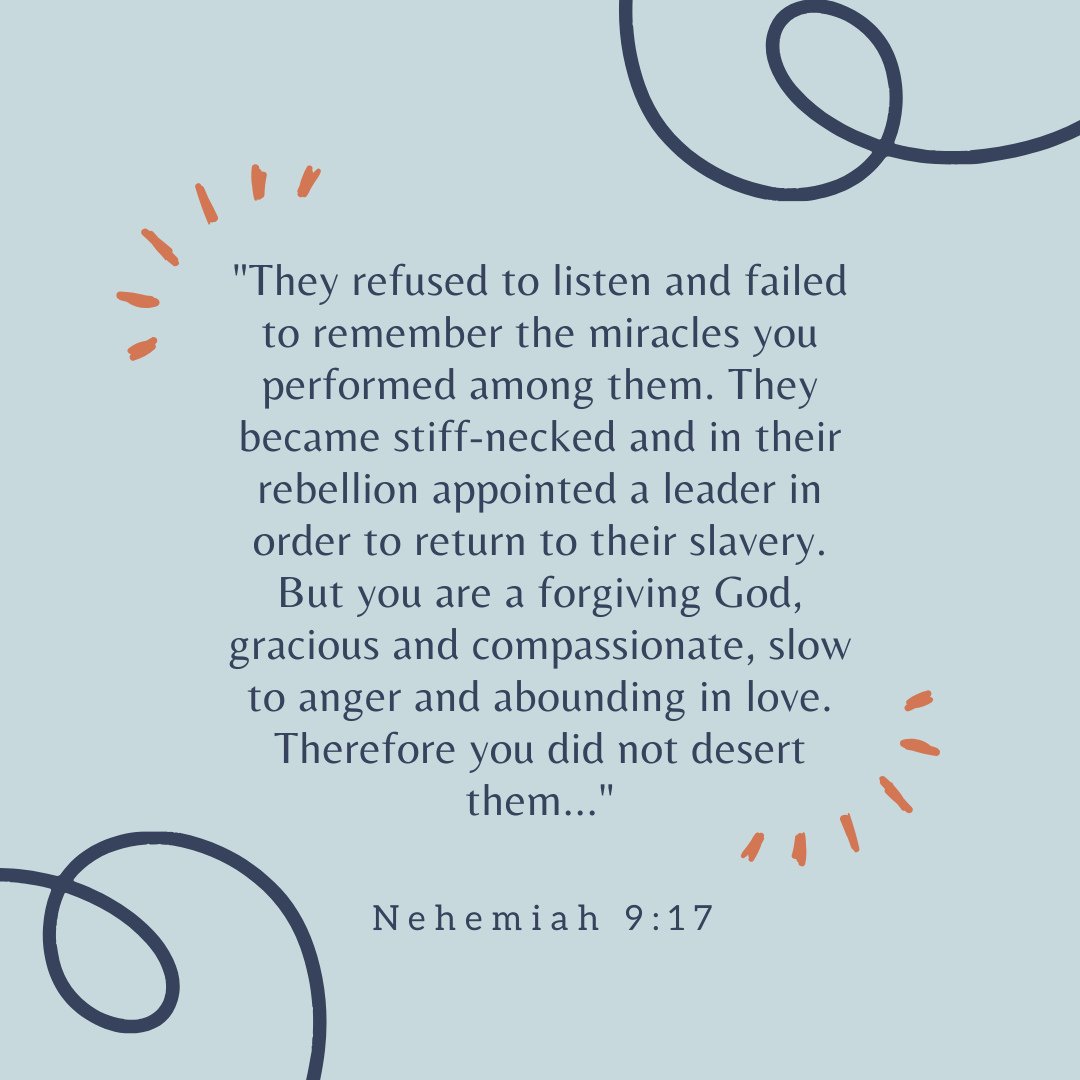 "They refused to listen and failed to remember the miracles you performed among them. They became stiff-necked and in their rebellion appointed a leader in order to return to their slavery. But you are a forgiving God, gracious and compassionate, slow to anger and abounding in love. Therefore you did not desert them..."

Nehemiah 9:17